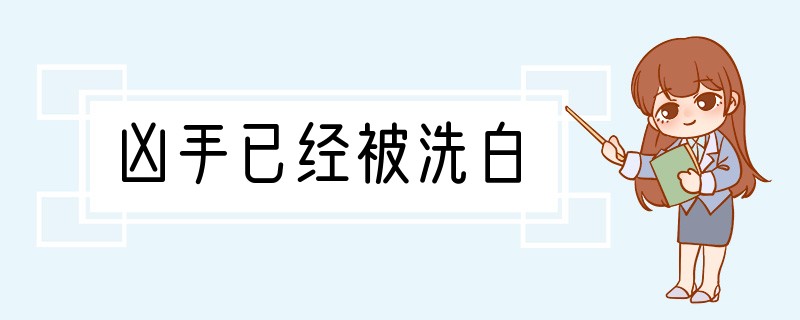 凶手已经被洗白